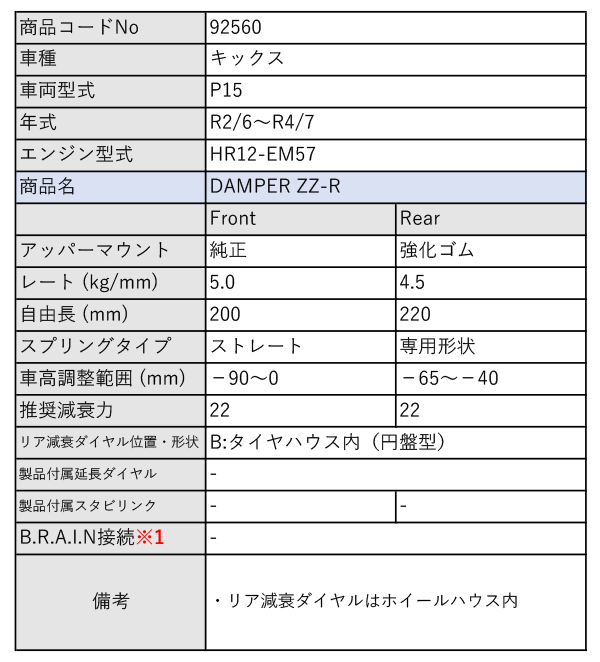 | 商品コードNo | 92560 | |
|---|---|---|
| 車種 | キックス | |
| 車両型式 | P15 | |
| 年式 | R2/6～R4/7 | |
| エンジン型式 | HR12-EM57 | |
| 商品名 | DAMPER ZZ-R | |
| | Front | Rear |
| アッパーマウント | 純正 | 強化ゴム |
| レート (kg/mm) | 5.0 | 4.5 |
| 自由長 (mm) | 200 | 220 |
| スプリングタイプ | ストレート | 専用形状 |
| 車高調整範囲 (mm) | －90～0 | －65～－40 |
| 推奨減衰力 | 22 | 22 |
| リア減衰ダイヤル位置・形状 | B:タイヤハウス内（円盤型） | |
| 製品付属延長ダイヤル | - | |
| 製品付属スタビリンク | - | - |
| B.R.A.I.N接続※1 | - | |
| 備考 | ・リア減衰ダイヤルはホイールハウス内 | |